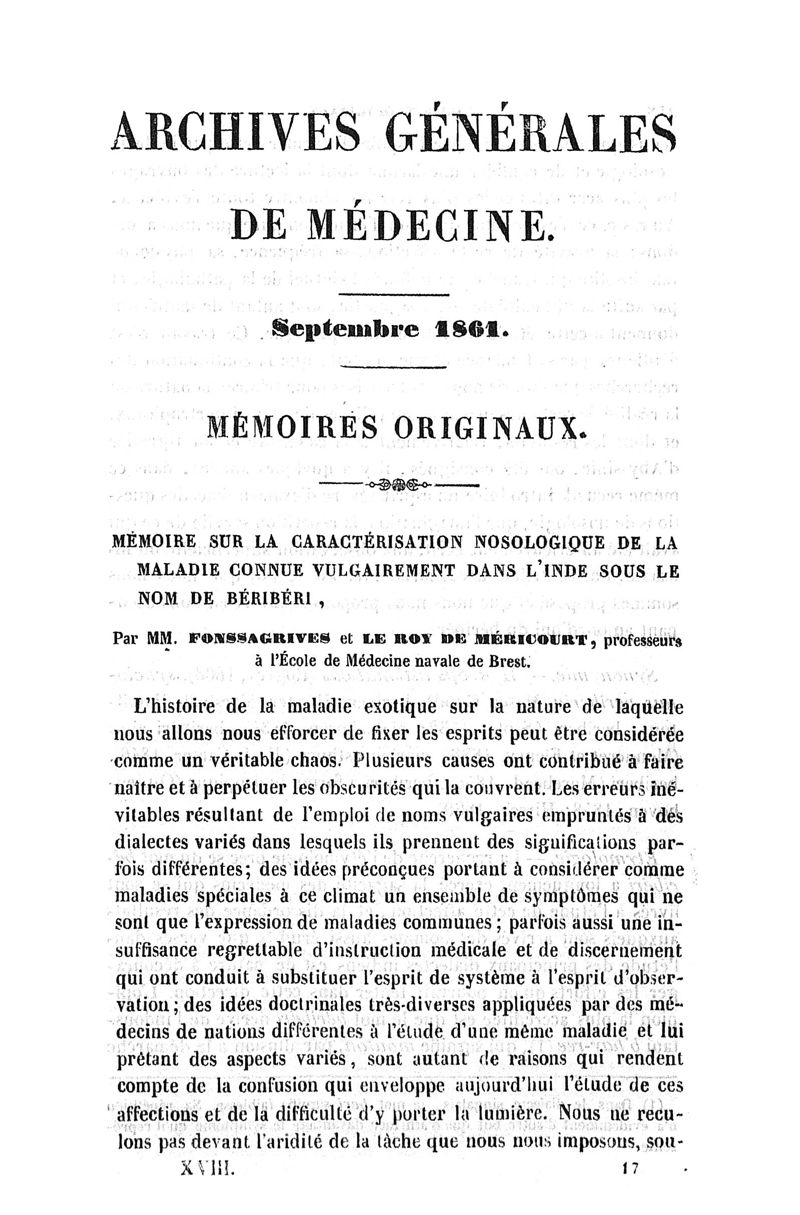 ARCHIVES GÉNÉRALES

DE MÉDECINE.

Septembre 1861.

MÉMOIRES ORIGINAUX.

MÉMOIRE SUR LA CARACTÉRISATION NOSOLOGIQUE DE LA MALADIE CONNUE VULGAIREMENT DANS L'INDE SOUS LE NOM DE BÉRIBÉRI,

Par MM. FONSSAGRIVES et LE ROY DE MÉRICOURT, professeurs à l'École de Médecine navale de Brest.

L'histoire de la maladie exotique sur la nature de laquelle nous allons nous efforcer de fixer les esprits peut être considérée comme un véritable chaos. Plusieurs causes ont contribué à faire naître et à perpétuer les obscurités qui la couvrent. Les erreurs inévitables résultant de l'emploi de noms vulgaires empruntés à des dialectes variés dans lesquels ils prennent des significations parfois différentes; des idées préconçues portant à considérer comme maladies spéciales à ce climat un ensemble de symptômes qui ne sont que l'expression de maladies communes; parfois aussi une insuffisance regrettable d'instruction médicale et de discernement qui ont conduit à substituer l'esprit de système à l'esprit d'observation; des idées doctrinales très-diverses appliquées par des médecins de nations différentes à l'étude d'une même maladie et lui prêtant des aspects variés, sont autant de raisons qui rendent compte de la confusion qui enveloppe aujourd'hui l'étude de ces affections et de la difficulté d'y porter la lumière. Nous ne reculons pas devant l'aridité de la tâche que nous nous imposons, sou-

XVIII. 17